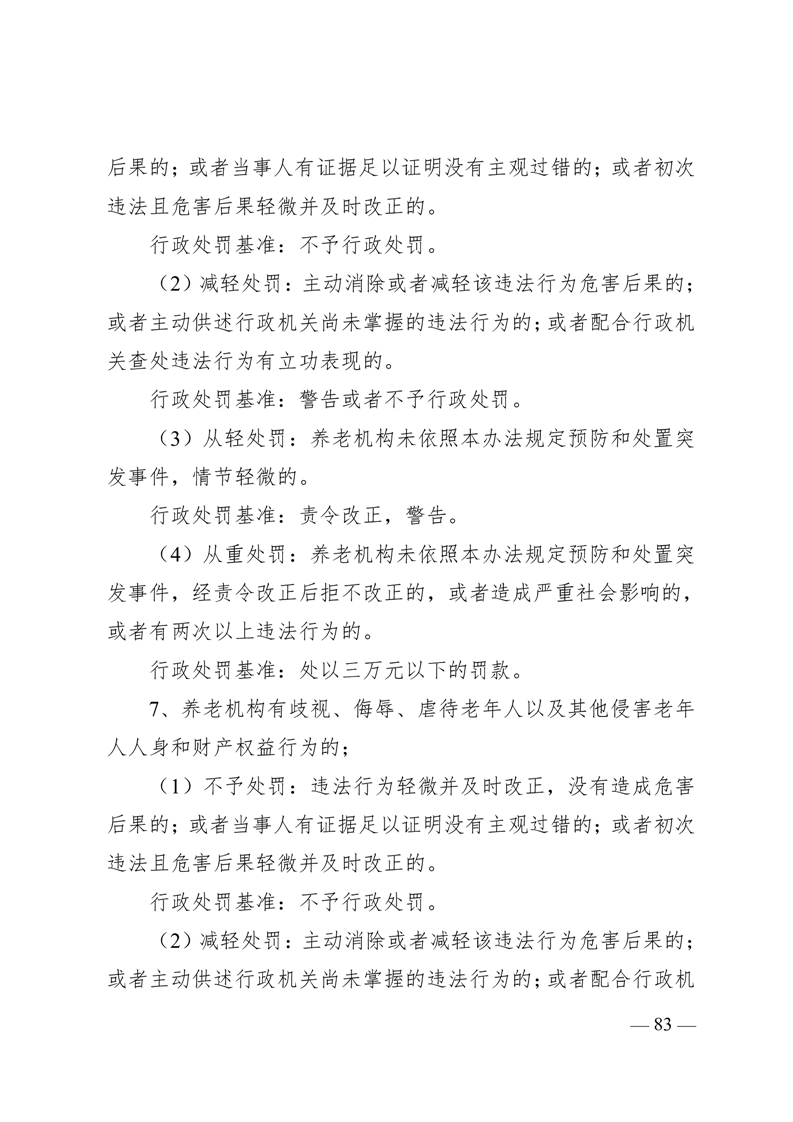 后果的；或者当事人有证据足以证明没有主观过错的；或者初次违法且危害后果轻微并及时改正的。

行政处罚基准：不予行政处罚。

（2）减轻处罚：主动消除或者减轻该违法行为危害后果的；或者主动供述行政机关尚未掌握的违法行为的；或者配合行政机关查处违法行为有立功表现的。

行政处罚基准：警告或者不予行政处罚。

（3）从轻处罚：养老机构未依照本办法规定预防和处置突发事件，情节轻微的。

行政处罚基准：责令改正，警告。

（4）从重处罚：养老机构未依照本办法规定预防和处置突发事件，经责令改正后拒不改正的，或者造成严重社会影响的，或者有两次以上违法行为的。

行政处罚基准：处以三万元以下的罚款。

7、养老机构有歧视、侮辱、虐待老年人以及其他侵害老年人人身和财产权益行为的；

（1）不予处罚：违法行为轻微并及时改正，没有造成危害后果的；或者当事人有证据足以证明没有主观过错的；或者初次违法且危害后果轻微并及时改正的。

行政处罚基准：不予行政处罚。

（2）减轻处罚：主动消除或者减轻该违法行为危害后果的；或者主动供述行政机关尚未掌握的违法行为的；或者配合行政机

— 83 —